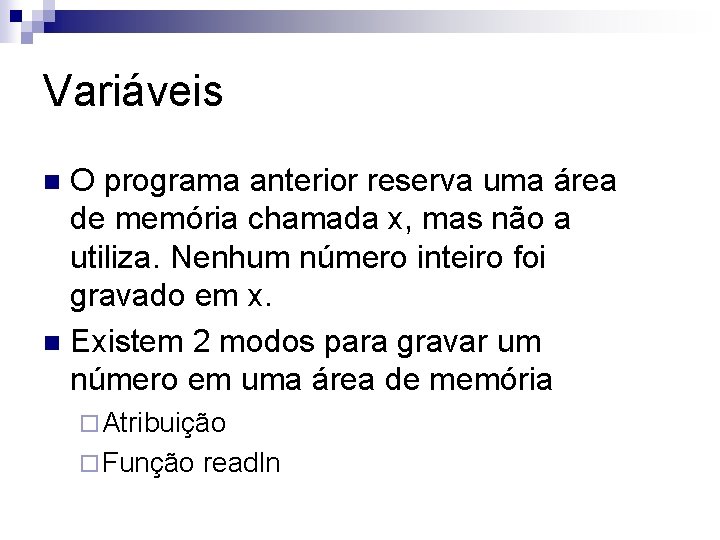 Variáveis

O programa anterior reserva uma área de memória chamada x, mas não a utiliza. Nenhum número inteiro foi gravado em x.

Existem 2 modos para gravar um número em uma área de memória

Atribuição

Função readln